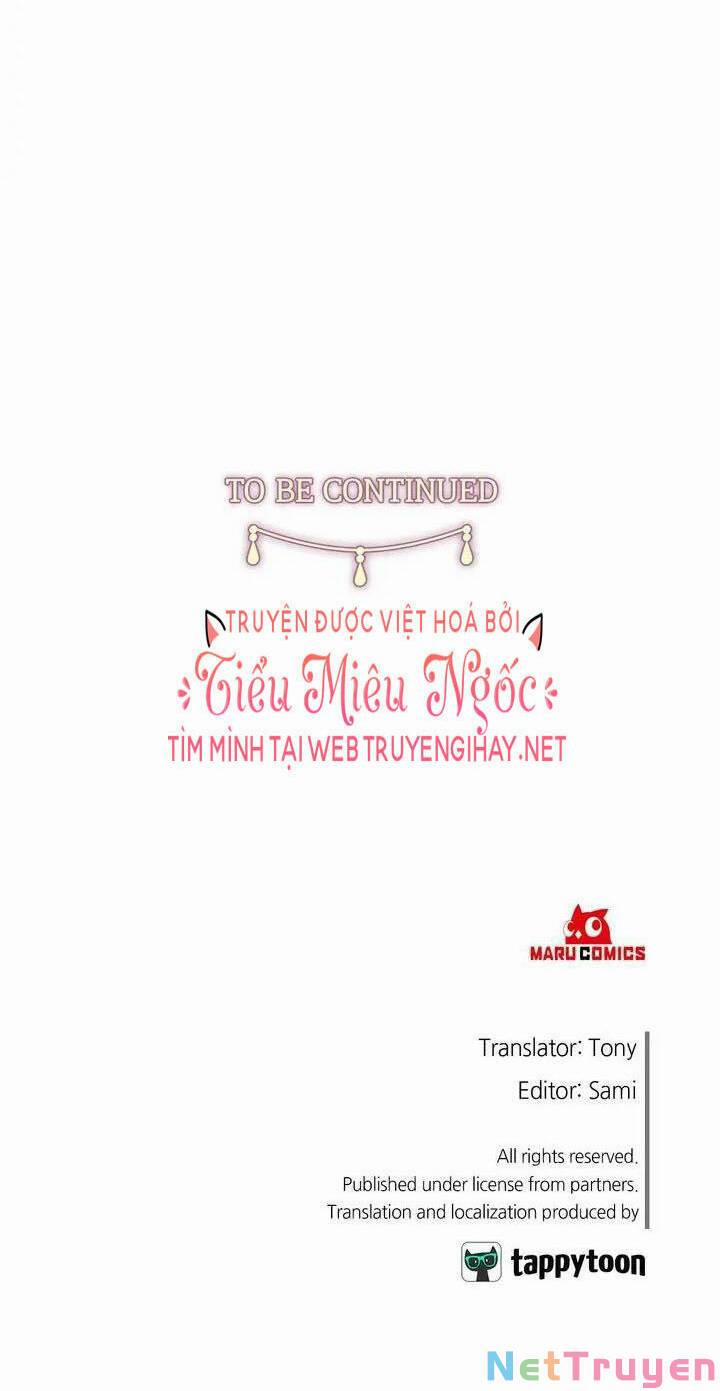 TO BE CONTINUED

TRUYỆN ĐƯỢC VIỆT HOÁ BỞI
Tiểu Miêu Ngốc
TÌM MÌNH TẠI WEB TRUYENGIHAY.NET

MARU COMICS

Translator: Tony
Editor: Sami

All rights reserved.
Published under license from partners.
Translation and localization produced by

tappytoon

NetTruyen